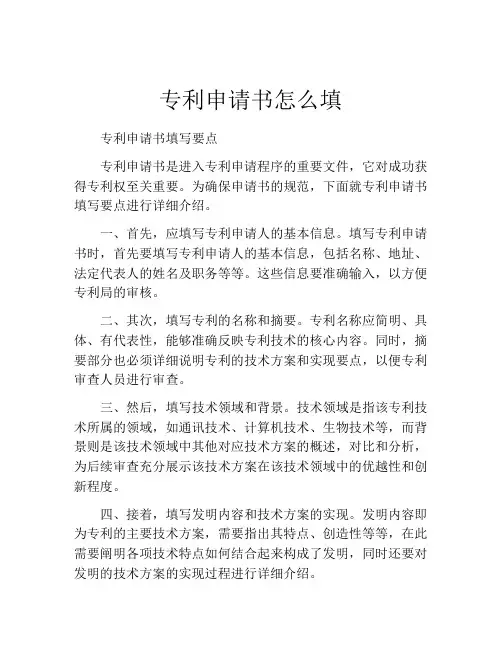 专利申请书怎么填

专利申请书填写要点

专利申请书是进入专利申请程序的重要文件，它对成功获得专利权至关重要。为确保申请书的规范，下面就专利申请书填写要点进行详细介绍。

一、首先，应填写专利申请人的基本信息。填写专利申请书时，首先要填写专利申请人的基本信息，包括名称、地址、法定代表人的姓名及职务等等。这些信息要准确输入，以方便专利局的审核。

二、其次，填写专利的名称和摘要。专利名称应简明、具体、有代表性，能够准确反映专利技术的核心内容。同时，摘要部分也必须详细说明专利的技术方案和实现要点，以便专利审查人员进行审查。

三、然后，填写技术领域和背景。技术领域是指该专利技术所属的领域，如通讯技术、计算机技术、生物技术等，而背景则是该技术领域中其他对应技术方案的概述，对比和分析，为后续审查充分展示该技术方案在该技术领域中的优越性和创新程度。

四、接着，填写发明内容和技术方案的实现。发明内容即为专利的主要技术方案，需要指出其特点、创造性等等，在此需要阐明各项技术特点如何结合起来构成了发明，同时还要对发明的技术方案的实现过程进行详细介绍。